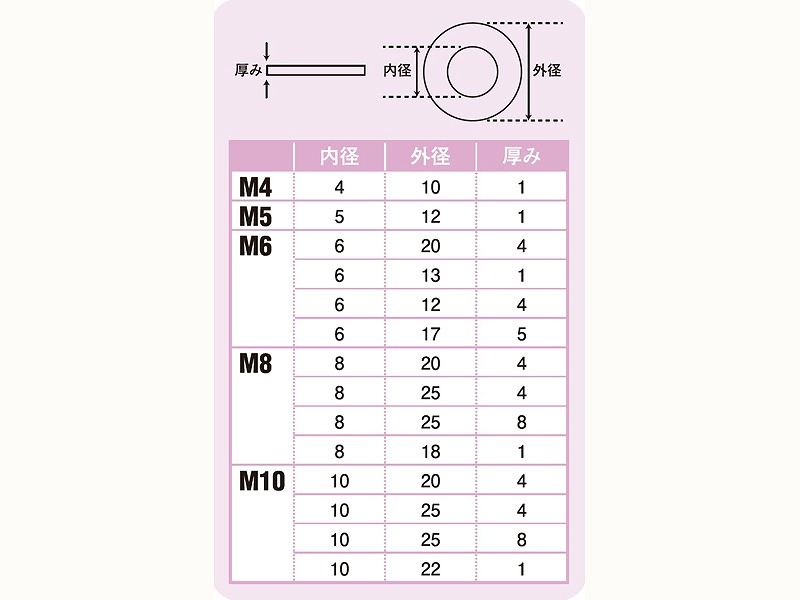 厚み

内径

外径

| | 内径 | 外径 | 厚み |
|---|---|---|---|
| M4 | 4 | 10 | 1 |
| M5 | 5 | 12 | 1 |
| M6 | 6 | 20 | 4 |
| | 6 | 13 | 1 |
| | 6 | 12 | 4 |
| | 6 | 17 | 5 |
| M8 | 8 | 20 | 4 |
| | 8 | 25 | 4 |
| | 8 | 25 | 8 |
| | 8 | 18 | 1 |
| M10 | 10 | 20 | 4 |
| | 10 | 25 | 4 |
| | 10 | 25 | 8 |
| | 10 | 22 | 1 |